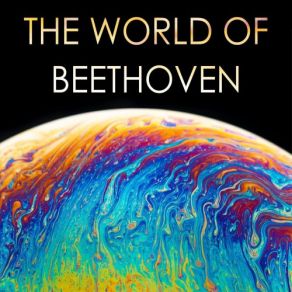 THE WORLD OF
BEETHOVEN